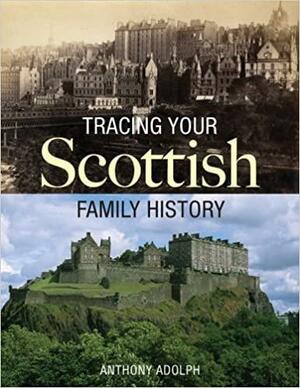 TRACING YOUR
Scottish
FAMILY HISTORY

ANTHONY ADOLPH